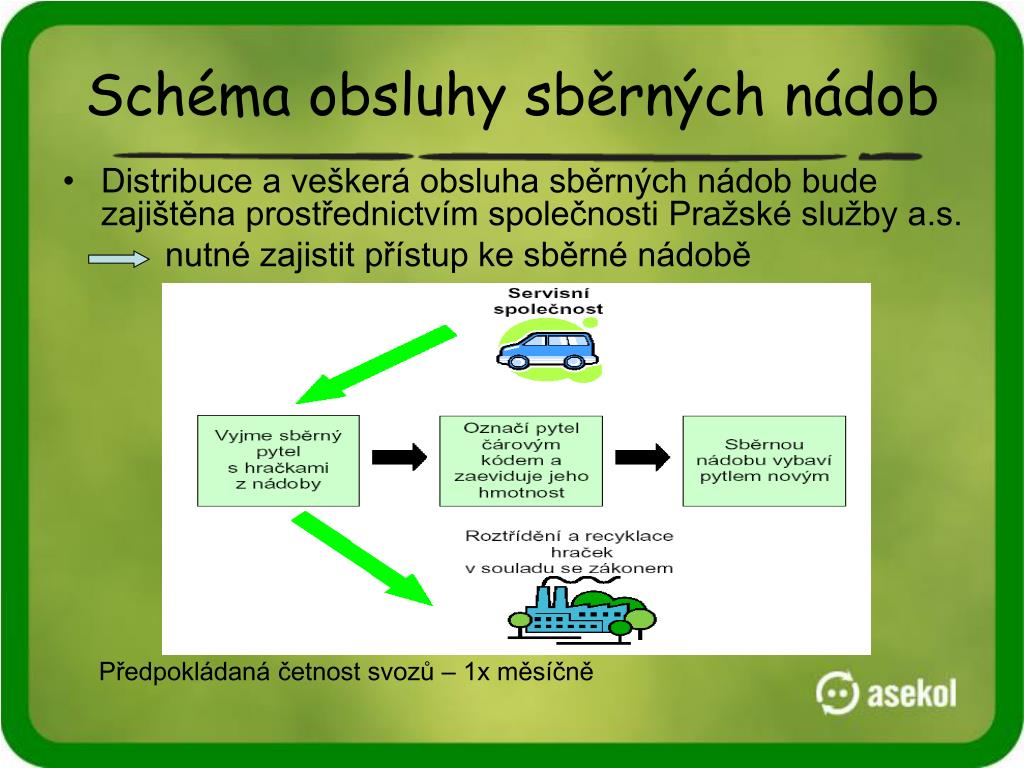 Schéma obsluhy sběrných nádob

• Distribuce a veškerá obsluha sběrných nádob bude zajištěna prostřednictvím společnosti Pražské služby a.s.

nutné zajistit přístup ke sběrné nádobě

Servisní společnost

Vyjme sběrný pytel s hračkami z nádoby

Označí pytel čárovým kódem a zaeviduje jeho hmotnost

Sběrnou nádobu vybaví pytlem novým

Roztřídění a recyklace hraček v souladu se zákonem

Předpokládaná četnost svozů – 1x měsíčně

asekol